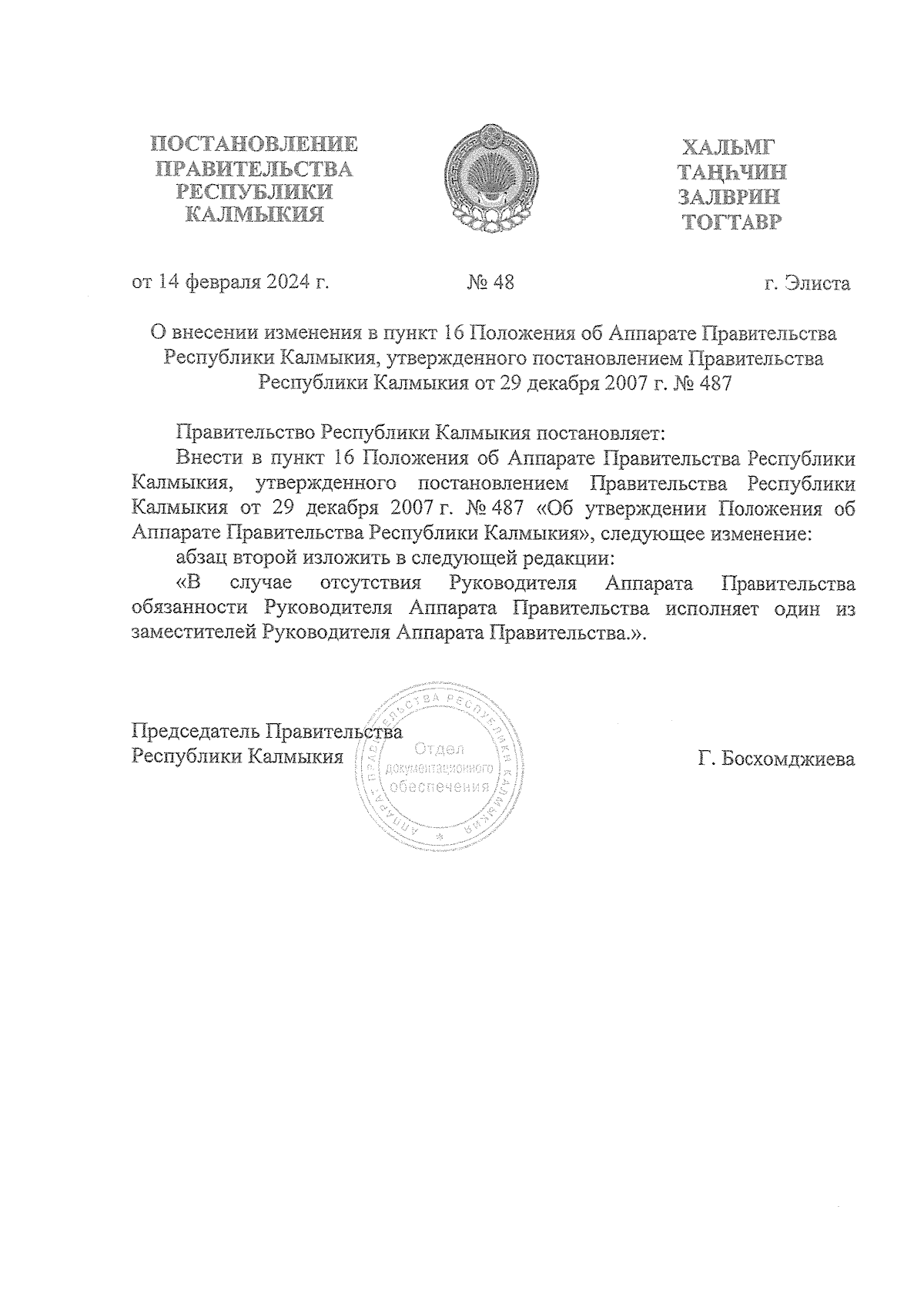 ПОСТАНОВЛЕНИЕ
ПРАВИТЕЛЬСТВА
РЕСПУБЛИКИ
КАЛМЫКИЯ

ХАЛЬМГ
ТАҢҺЧИН
ЗАЛВРИН
ТОГТАВР

от 14 февраля 2024 г. № 48 г. Элиста

О внесении изменения в пункт 16 Положения об Аппарате Правительства Республики Калмыкия, утвержденного постановлением Правительства Республики Калмыкия от 29 декабря 2007 г. № 487

Правительство Республики Калмыкия постановляет:

Внести в пункт 16 Положения об Аппарате Правительства Республики Калмыкия, утвержденного постановлением Правительства Республики Калмыкия от 29 декабря 2007 г. № 487 «Об утверждении Положения об Аппарате Правительства Республики Калмыкия», следующее изменение:

абзац второй изложить в следующей редакции:

«В случае отсутствия Руководителя Аппарата Правительства обязанности Руководителя Аппарата Правительства исполняет один из заместителей Руководителя Аппарата Правительства.».

Председатель Правительства
Республики Калмыкия

АППАРАТ ПРАВИТЕЛЬСТВА РЕСПУБЛИКИ КАЛМЫКИЯ
Отдел
документационного
обеспечения

Г. Босхомджиева